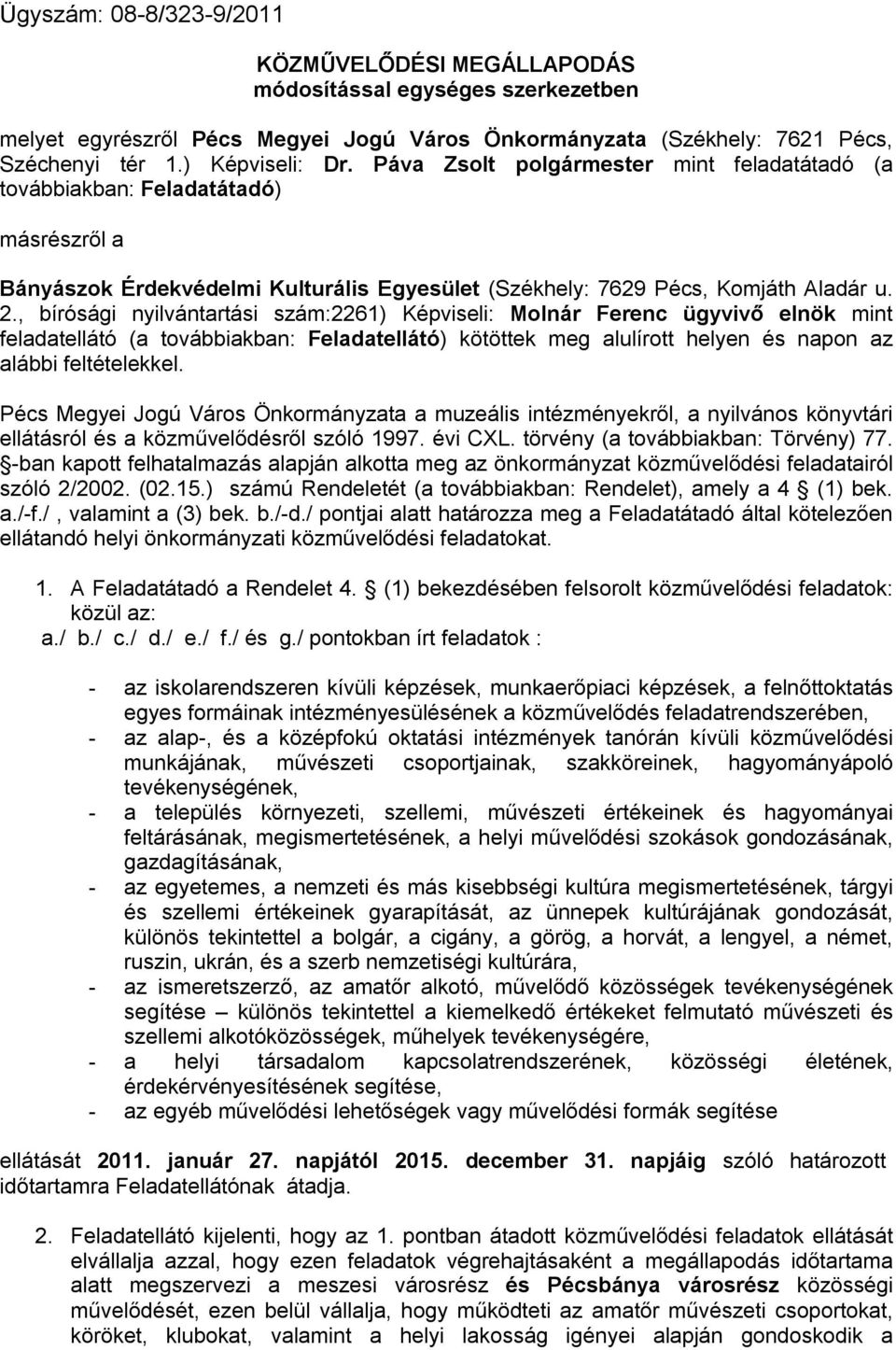 Ügyszám: 08-8/323-9/2011

KÖZMŰVELŐDÉSI MEGÁLLAPODÁS
módosítással egységes szerkezetben

melyet egyrészről Pécs Megyei Jogú Város Önkormányzata (Székhely: 7621 Pécs, Széchenyi tér 1.) Képviseli: Dr. Páva Zsolt polgármester mint feladatátadó (a továbbiakban: Feladatátadó)

másrészről a

Bányászok Érdekvédelmi Kulturális Egyesület (Székhely: 7629 Pécs, Komjáth Aladár u. 2., bírósági nyilvántartási szám:2261) Képviseli: Molnár Ferenc ügyvivő elnök mint feladatellátó (a továbbiakban: Feladatellátó) kötöttek meg alulírott helyen és napon az alábbi feltételekkel.

Pécs Megyei Jogú Város Önkormányzata a muzeális intézményekről, a nyilvános könyvtári ellátásról és a közművelődésről szóló 1997. évi CXL. törvény (a továbbiakban: Törvény) 77. -ban kapott felhatalmazás alapján alkotta meg az önkormányzat közművelődési feladatairól szóló 2/2002. (02.15.) számú Rendeletét (a továbbiakban: Rendelet), amely a 4 (1) bek. a./-f./ , valamint a (3) bek. b./-d./ pontjai alatt határozza meg a Feladatátadó által kötelezően ellátandó helyi önkormányzati közművelődési feladatokat.

1. A Feladatátadó a Rendelet 4. (1) bekezdésében felsorolt közművelődési feladatok: közül az:
a./ b./ c./ d./ e./ f./ és g./ pontokban írt feladatok :

- az iskolarendszeren kívüli képzések, munkaerőpiaci képzések, a felnőttoktatás egyes formáinak intézményesülésének a közművelődés feladatrendszerében,
- az alap-, és a középfokú oktatási intézmények tanórán kívüli közművelődési munkájának, művészeti csoportjainak, szakköreinek, hagyományápoló tevékenységének,
- a település környezeti, szellemi, művészeti értékeinek és hagyományai feltárásának, megismertetésének, a helyi művelődési szokások gondozásának, gazdagításának,
- az egyetemes, a nemzeti és más kisebbségi kultúra megismertetésének, tárgyi és szellemi értékeinek gyarapítását, az ünnepek kultúrájának gondozását, különös tekintettel a bolgár, a cigány, a görög, a horvát, a lengyel, a német, ruszin, ukrán, és a szerb nemzetiségi kultúrára,
- az ismeretszerző, az amatőr alkotó, művelődő közösségek tevékenységének segítése – különös tekintettel a kiemelkedő értékeket felmutató művészeti és szellemi alkotóközösségek, műhelyek tevékenységére,
- a helyi társadalom kapcsolatrendszerének, közösségi életének, érdekérvényesítésének segítése,
- az egyéb művelődési lehetőségek vagy művelődési formák segítése

ellátását 2011. január 27. napjától 2015. december 31. napjáig szóló határozott időtartamra Feladatellátónak átadja.

2. Feladatellátó kijelenti, hogy az 1. pontban átadott közművelődési feladatok ellátását elvállalja azzal, hogy ezen feladatok végrehajtásaként a megállapodás időtartama alatt megszervezi a meszesi városrész és Pécsbánya városrész közösségi művelődését, ezen belül vállalja, hogy működteti az amatőr művészeti csoportokat, köröket, klubokat, valamint a helyi lakosság igényei alapján gondoskodik a